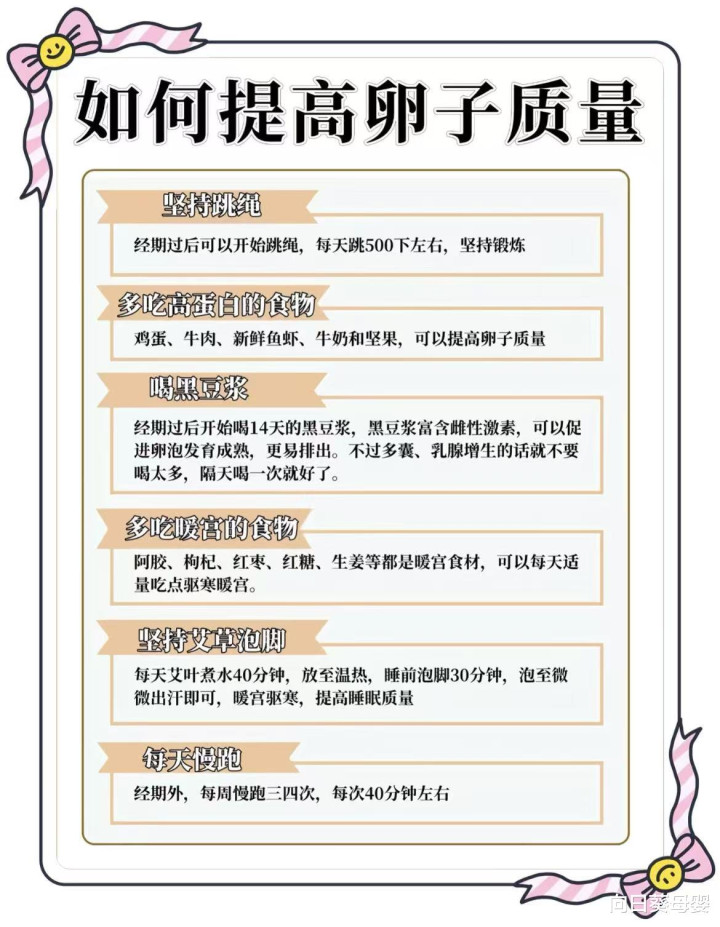 如何提高卵子质量

坚持跳绳

经期过后可以开始跳绳，每天跳500下左右，坚持锻炼

多吃高蛋白的食物

鸡蛋、牛肉、新鲜鱼虾、牛奶和坚果，可以提高卵子质量

喝黑豆浆

经期过后开始喝14天的黑豆浆，黑豆浆富含雌性激素，可以促进卵泡发育成熟，更易排出。不过多囊、乳腺增生的话就不要喝太多，隔天喝一次就好了。

多吃暖宫的食物

阿胶、枸杞、红枣、红糖、生姜等都是暖宫食材，可以每天适量吃点驱寒暖宫。

坚持艾草泡脚

每天艾叶煮水40分钟，放至温热，睡前泡脚30分钟，泡至微微出汗即可，暖宫驱寒，提高睡眠质量

每天慢跑

经期外，每周慢跑三四次，每次40分钟左右

向日葵母婴